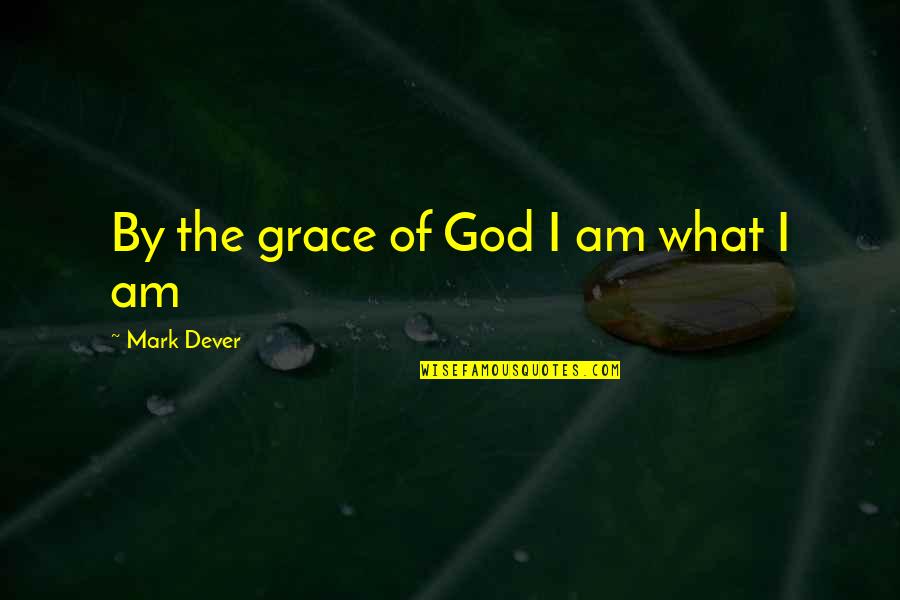 By the grace of God I am what I am

~ Mark Dever

WISEFAMOUSQUOTES.COM